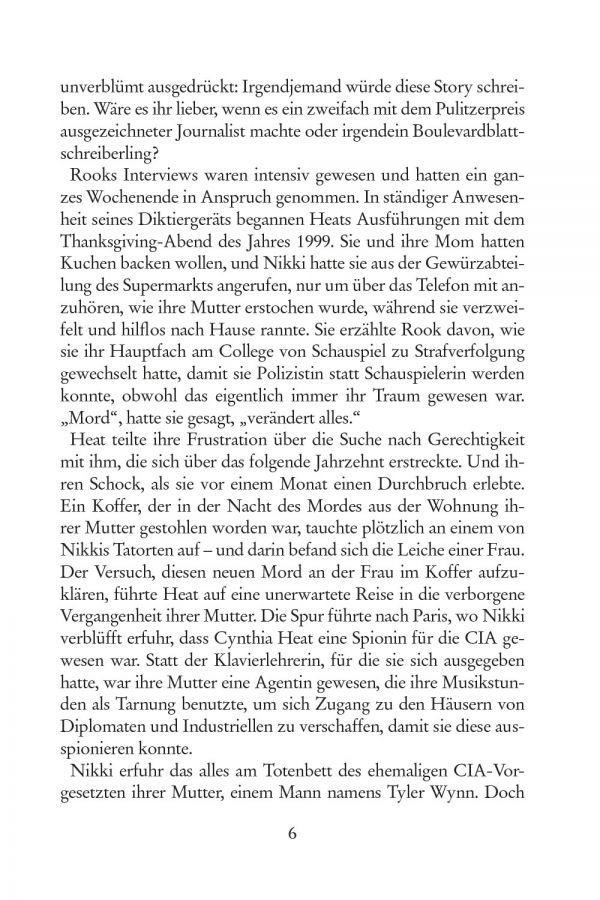 unverblümt ausgedrückt: Irgendjemand würde diese Story schreiben. Wäre es ihr lieber, wenn es ein zweifach mit dem Pulitzerpreis ausgezeichneter Journalist machte oder irgendein Boulevardblattschreiberling?

Rooks Interviews waren intensiv gewesen und hatten ein ganzes Wochenende in Anspruch genommen. In ständiger Anwesenheit seines Diktiergeräts begannen Heats Ausführungen mit dem Thanksgiving-Abend des Jahres 1999. Sie und ihre Mom hatten Kuchen backen wollen, und Nikki hatte sie aus der Gewürzabteilung des Supermarkts angerufen, nur um über das Telefon mit anzuhören, wie ihre Mutter erstochen wurde, während sie verzweifelt und hilflos nach Hause rannte. Sie erzählte Rook davon, wie sie ihr Hauptfach am College von Schauspiel zu Strafverfolgung gewechselt hatte, damit sie Polizistin statt Schauspielerin werden konnte, obwohl das eigentlich immer ihr Traum gewesen war. „Mord“, hatte sie gesagt, „verändert alles.“

Heat teilte ihre Frustration über die Suche nach Gerechtigkeit mit ihm, die sich über das folgende Jahrzehnt erstreckte. Und ihren Schock, als sie vor einem Monat einen Durchbruch erlebte. Ein Koffer, der in der Nacht des Mordes aus der Wohnung ihrer Mutter gestohlen worden war, tauchte plötzlich an einem von Nikkis Tatorten auf – und darin befand sich die Leiche einer Frau. Der Versuch, diesen neuen Mord an der Frau im Koffer aufzuklären, führte Heat auf eine unerwartete Reise in die verborgene Vergangenheit ihrer Mutter. Die Spur führte nach Paris, wo Nikki verblüfft erfuhr, dass Cynthia Heat eine Spionin für die CIA gewesen war. Statt der Klavierlehrerin, für die sie sich ausgegeben hatte, war ihre Mutter eine Agentin gewesen, die ihre Musikstunden als Tarnung benutzte, um sich Zugang zu den Häusern von Diplomaten und Industriellen zu verschaffen, damit sie diese ausspionieren konnte.

Nikki erfuhr das alles am Totenbett des ehemaligen CIA-Vorgesetzten ihrer Mutter, einem Mann namens Tyler Wynn. Doch

6